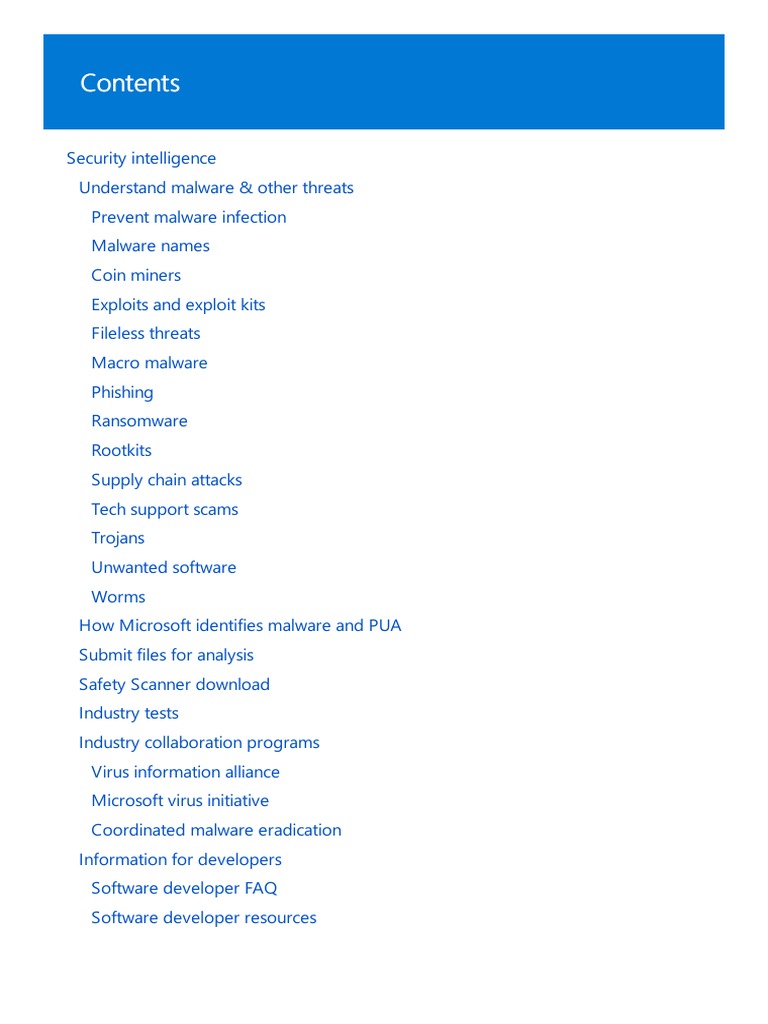 Contents

Security intelligence
Understand malware & other threats
Prevent malware infection
Malware names
Coin miners
Exploits and exploit kits
Fileless threats
Macro malware
Phishing
Ransomware
Rootkits
Supply chain attacks
Tech support scams
Trojans
Unwanted software
Worms
How Microsoft identifies malware and PUA
Submit files for analysis
Safety Scanner download
Industry tests
Industry collaboration programs
Virus information alliance
Microsoft virus initiative
Coordinated malware eradication
Information for developers
Software developer FAQ
Software developer resources